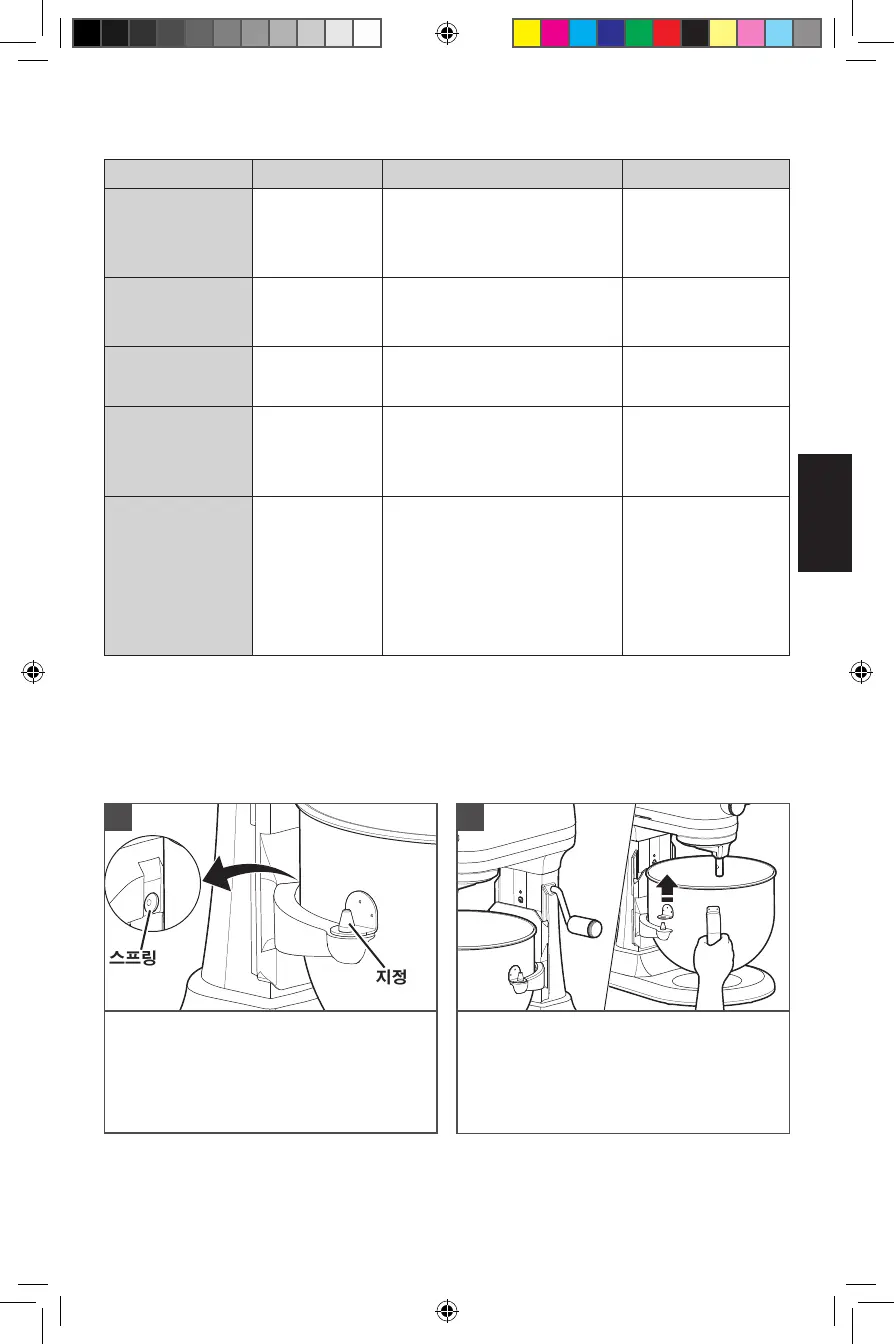 스프링

지정